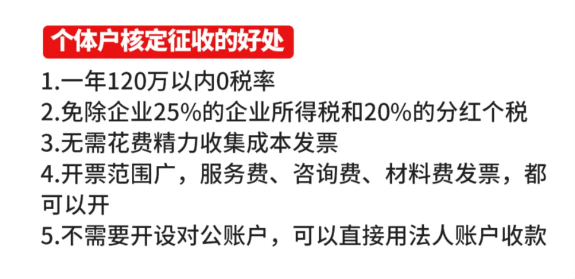 个体户核定征收的好处

1.一年120万以内0税率
2.免除企业25%的企业所得税和20%的分红个税
3.无需花费精力收集成本发票
4.开票范围广，服务费、咨询费、材料费发票，都可以开
5.不需要开设对公账户，可以直接用法人账户收款